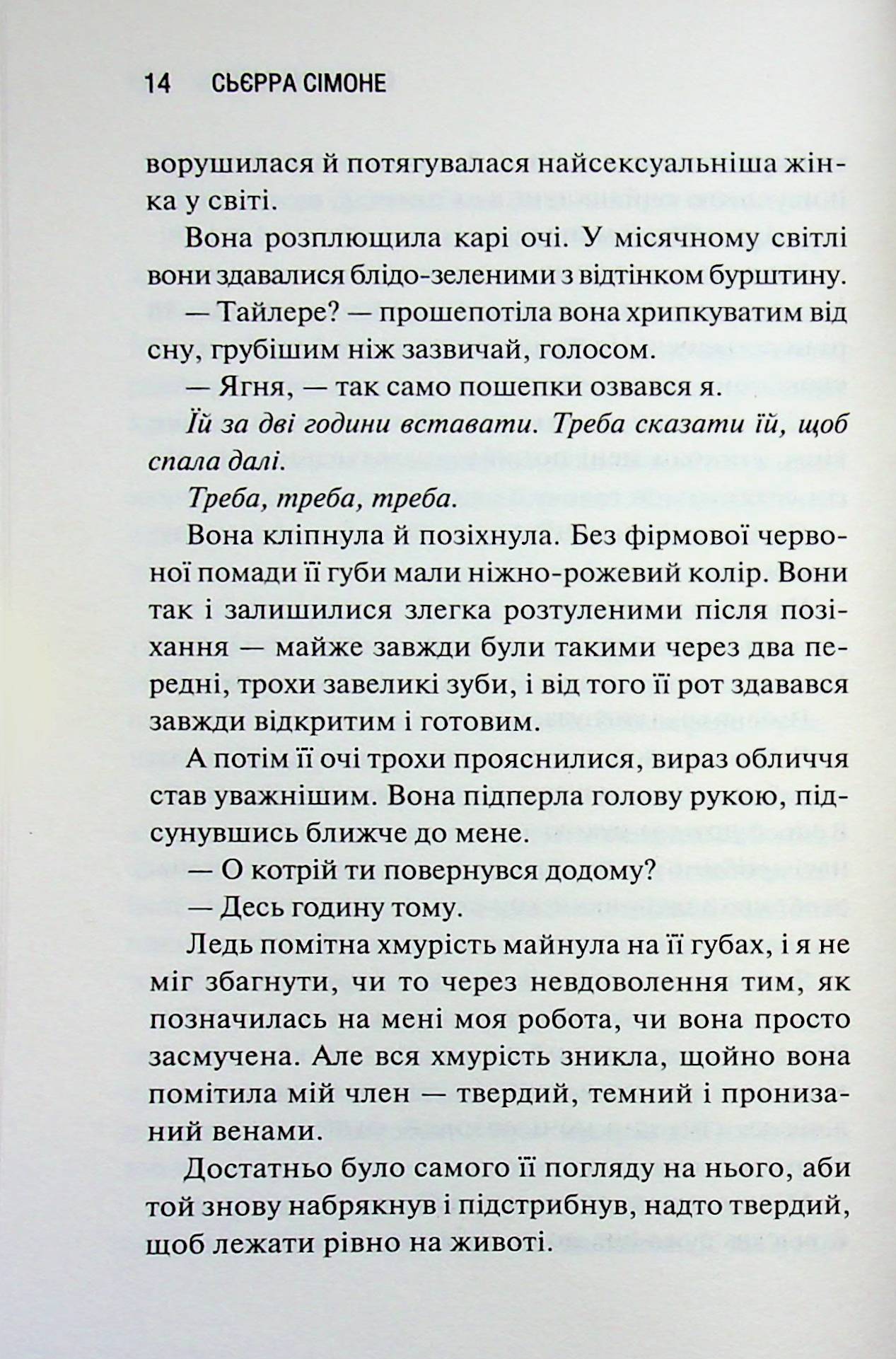 14 СЬЄРРА СІМОНЕ

ворушилася й потягувалася найсексуальніша жінка у світі.

Вона розплющила карі очі. У місячному світлі вони здавалися блідо-зеленими з відтінком бурштину.

— Тайлере? — прошепотіла вона хрипкуватим від сну, грубішим ніж зазвичай, голосом.

— Ягня, — так само пошепки озвався я.

Їй за дві години вставати. Треба сказати їй, щоб спала далі.

Треба, треба, треба.

Вона кліпнула й позіхнула. Без фірмової червоної помади її губи мали ніжно-рожевий колір. Вони так і залишилися злегка розтуленими після позіхання — майже завжди були такими через два передні, трохи завеликі зуби, і від того її рот здавався завжди відкритим і готовим.

А потім її очі трохи прояснилися, вираз обличчя став уважнішим. Вона підперла голову рукою, підсунувшись ближче до мене.

— О котрій ти повернувся додому?

— Десь годину тому.

Ледь помітна хмурість майнула на її губах, і я не міг збагнути, чи то через невдоволення тим, як позначилась на мені моя робота, чи вона просто засмучена. Але вся хмурість зникла, щойно вона помітила мій член — твердий, темний і пронизаний венами.

Достатньо було самого її погляду на нього, аби той знову набрякнув і підстрибнув, надто твердий, щоб лежати рівно на животі.